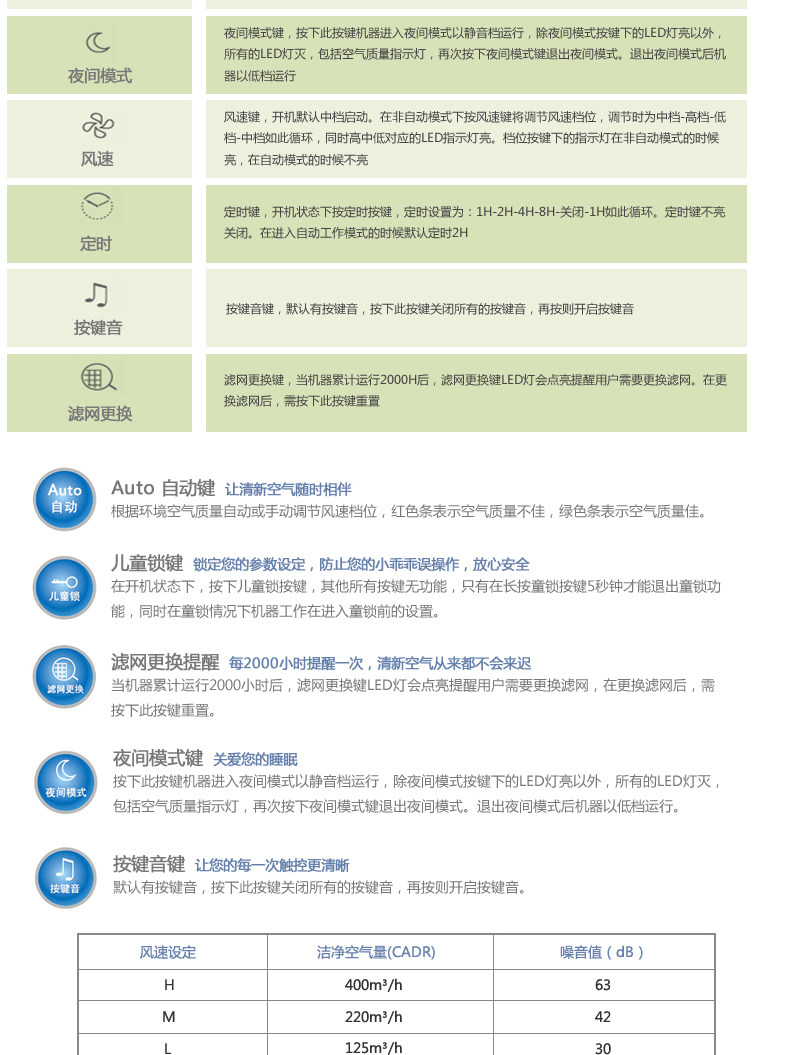 夜间模式

夜间模式键，按下此按键机器进入夜间模式以静音档运行，除夜间模式按键下的LED灯亮以外，所有的LED灯灭，包括空气质量指示灯，再次按下夜间模式键退出夜间模式。退出夜间模式后机器以低档运行

风速

风速键，开机默认中档启动。在非自动模式下按风速键将调节风速档位，调节时为中档-高档-低档-中档如此循环，同时高中低对应的LED指示灯亮。档位按键下的指示灯在非自动模式的时候亮，在自动模式的时候不亮

定时

定时键，开机状态下按定时按键，定时设置为：1H-2H-4H-8H-关闭-1H如此循环。定时键不亮关闭。在进入自动工作模式的时候默认定时2H

按键音

按键音键，默认有按键音，按下此按键关闭所有的按键音，再按则开启按键音

滤网更换

滤网更换键，当机器累计运行2000H后，滤网更换键LED灯会点亮提醒用户需要更换滤网。在更换滤网后，需按下此按键重置

Auto 自动

Auto 自动键 让清新空气随时相伴
根据环境空气质量自动或手动调节风速档位，红色条表示空气质量不佳，绿色条表示空气质量佳。

儿童锁

儿童锁键 锁定您的参数设定，防止您的小乖乖误操作，放心安全
在开机状态下，按下儿童锁按键，其他所有按键无功能，只有在长按童锁按键5秒钟才能退出童锁功能，同时在童锁情况下机器工作在进入童锁前的设置。

滤网更换

滤网更换提醒 每2000小时提醒一次，清新空气从来都不会来迟
当机器累计运行2000小时后，滤网更换键LED灯会点亮提醒用户需要更换滤网，在更换滤网后，需按下此按键重置。

夜间模式

夜间模式键 关爱您的睡眠
按下此按键机器进入夜间模式以静音档运行，除夜间模式按键下的LED灯亮以外，所有的LED灯灭，包括空气质量指示灯，再次按下夜间模式键退出夜间模式。退出夜间模式后机器以低档运行。

按键音

按键音键 让您的每一次触控更清晰
默认有按键音，按下此按键关闭所有的按键音，再按则开启按键音。

| 风速设定 | 洁净空气量(CADR) | 噪音值（dB） |
|---|---|---|
| H | 400m³/h | 63 |
| M | 220m³/h | 42 |
| L | 125m³/h | 30 |